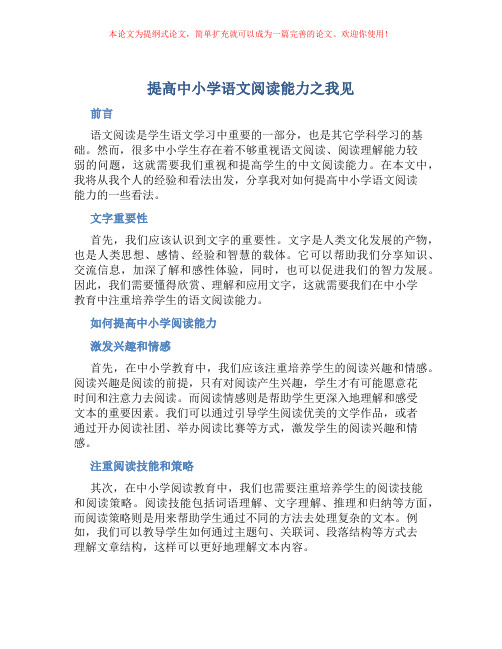 本论文为提纲式论文，简单扩充就可以成为一篇完善的论文。欢迎你使用！

提高中小学语文阅读能力之我见

前言

语文阅读是学生语文学习中重要的一部分，也是其它学科学习的基础。然而，很多中小学生存在着不够重视语文阅读、阅读理解能力较弱的问题，这就需要我们重视和提高学生的中文阅读能力。在本文中，我将从我个人的经验和看法出发，分享我对如何提高中小学语文阅读能力的一些看法。

文字重要性

首先，我们应该认识到文字的重要性。文字是人类文化发展的产物，也是人类思想、感情、经验和智慧的载体。它可以帮助我们分享知识、交流信息，加深了解和感性体验，同时，也可以促进我们的智力发展。因此，我们需要懂得欣赏、理解和应用文字，这就需要我们在中小学教育中注重培养学生的语文阅读能力。

如何提高中小学阅读能力

激发兴趣和情感

首先，在中小学教育中，我们应该注重培养学生的阅读兴趣和情感。阅读兴趣是阅读的前提，只有对阅读产生兴趣，学生才有可能愿意花时间和注意力去阅读。而阅读情感则是帮助学生更深入地理解和感受文本的重要因素。我们可以通过引导学生阅读优美的文学作品，或者通过开办阅读社团、举办阅读比赛等方式，激发学生的阅读兴趣和情感。

注重阅读技能和策略

其次，在中小学阅读教育中，我们也需要注重培养学生的阅读技能和阅读策略。阅读技能包括词语理解、文字理解、推理和归纳等方面，而阅读策略则是用来帮助学生通过不同的方法去处理复杂的文本。例如，我们可以教导学生如何通过主题句、关联词、段落结构等方式去理解文章结构，这样可以更好地理解文本内容。